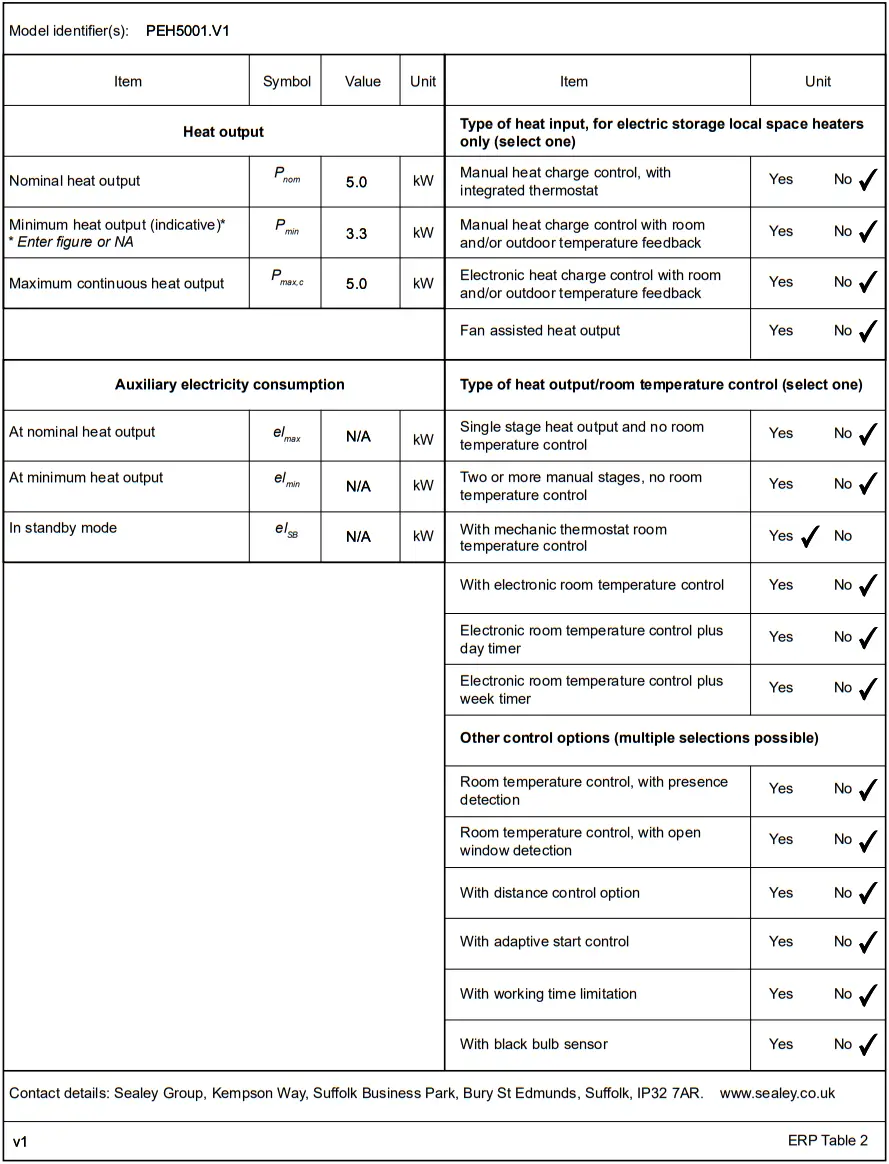 Model identifier(s): PEH5001.V1

| Item | Symbol | Value | Unit |
|---|---|---|---|
| **Heat output** | | | |
| Nominal heat output | $P_{nom}$ | 5.0 | kW |
| Minimum heat output (indicative)* * Enter figure or NA | $P_{min}$ | 3.3 | kW |
| Maximum continuous heat output | $P_{max,c}$ | 5.0 | kW |
| **Auxiliary electricity consumption** | | | |
| At nominal heat output | $el_{max}$ | N/A | kW |
| At minimum heat output | $el_{min}$ | N/A | kW |
| In standby mode | $el_{SB}$ | N/A | kW |

| Item | Unit |
|---|---|
| **Type of heat input, for electric storage local space heaters only (select one)** | |
| Manual heat charge control, with integrated thermostat | Yes No ✓ |
| Manual heat charge control with room and/or outdoor temperature feedback | Yes No ✓ |
| Electronic heat charge control with room and/or outdoor temperature feedback | Yes No ✓ |
| Fan assisted heat output | Yes No ✓ |
| **Type of heat output/room temperature control (select one)** | |
| Single stage heat output and no room temperature control | Yes No ✓ |
| Two or more manual stages, no room temperature control | Yes No ✓ |
| With mechanic thermostat room temperature control | Yes ✓ No |
| With electronic room temperature control | Yes No ✓ |
| Electronic room temperature control plus day timer | Yes No ✓ |
| Electronic room temperature control plus week timer | Yes No ✓ |
| **Other control options (multiple selections possible)** | |
| Room temperature control, with presence detection | Yes No ✓ |
| Room temperature control, with open window detection | Yes No ✓ |
| With distance control option | Yes No ✓ |
| With adaptive start control | Yes No ✓ |
| With working time limitation | Yes No ✓ |
| With black bulb sensor | Yes No ✓ |

Contact details: Sealey Group, Kempson Way, Suffolk Business Park, Bury St Edmunds, Suffolk, IP32 7AR. www.sealey.co.uk

v1

ERP Table 2